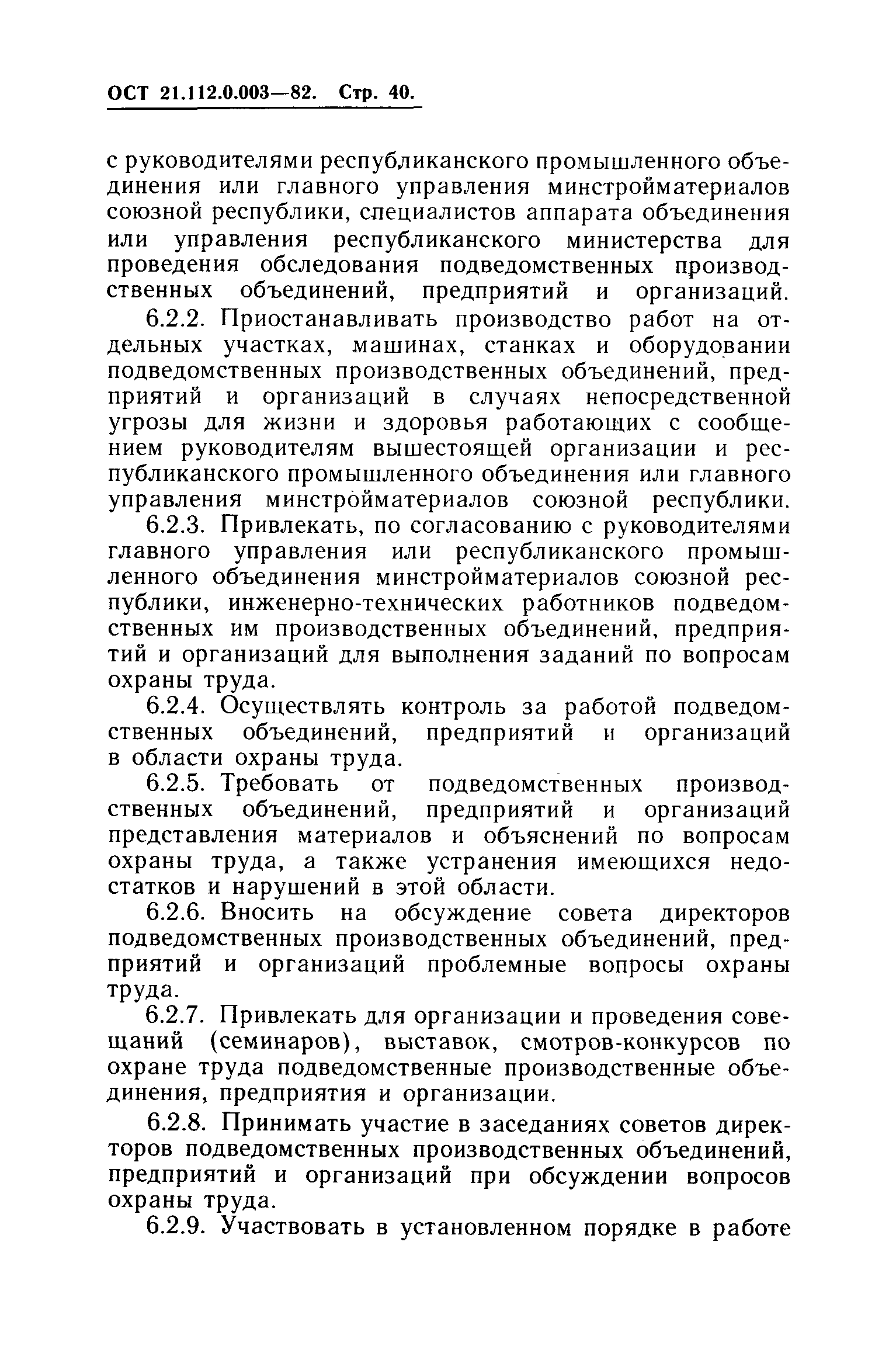 ОСТ 21.112.0.003—82. Стр. 40.

с руководителями республиканского промышленного объединения или главного управления минстройматериалов союзной республики, специалистов аппарата объединения или управления республиканского министерства для проведения обследования подведомственных производственных объединений, предприятий и организаций.

6.2.2. Приостанавливать производство работ на отдельных участках, машинах, станках и оборудовании подведомственных производственных объединений, предприятий и организаций в случаях непосредственной угрозы для жизни и здоровья работающих с сообщением руководителям вышестоящей организации и республиканского промышленного объединения или главного управления минстройматериалов союзной республики.

6.2.3. Привлекать, по согласованию с руководителями главного управления или республиканского промышленного объединения минстройматериалов союзной республики, инженерно-технических работников подведомственных им производственных объединений, предприятий и организаций для выполнения заданий по вопросам охраны труда.

6.2.4. Осуществлять контроль за работой подведомственных объединений, предприятий и организаций в области охраны труда.

6.2.5. Требовать от подведомственных производственных объединений, предприятий и организаций представления материалов и объяснений по вопросам охраны труда, а также устранения имеющихся недостатков и нарушений в этой области.

6.2.6. Вносить на обсуждение совета директоров подведомственных производственных объединений, предприятий и организаций проблемные вопросы охраны труда.

6.2.7. Привлекать для организации и проведения совещаний (семинаров), выставок, смотров-конкурсов по охране труда подведомственные производственные объединения, предприятия и организации.

6.2.8. Принимать участие в заседаниях советов директоров подведомственных производственных объединений, предприятий и организаций при обсуждении вопросов охраны труда.

6.2.9. Участвовать в установленном порядке в работе